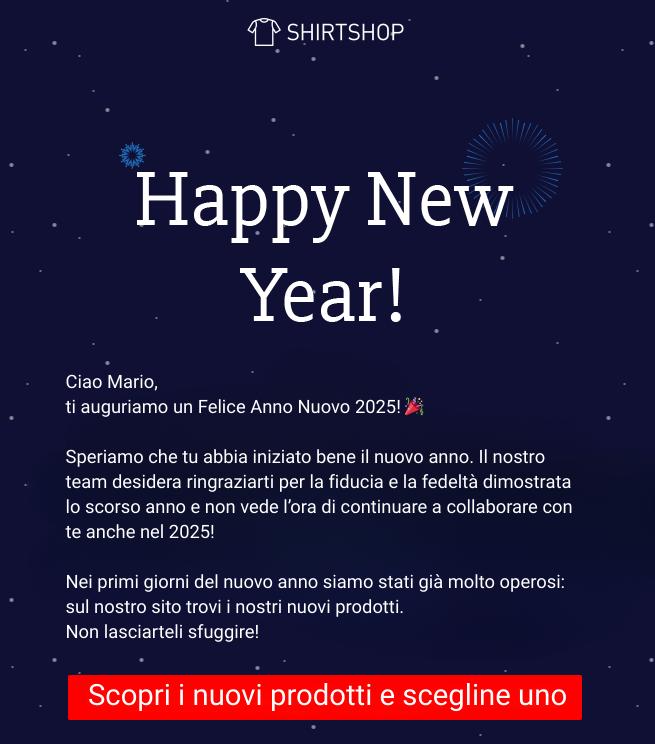 SHIRTSHOP

Happy New Year!

Ciao Mario,
ti auguriamo un Felice Anno Nuovo 2025! 🎉

Speriamo che tu abbia iniziato bene il nuovo anno. Il nostro team desidera ringraziarti per la fiducia e la fedeltà dimostrata lo scorso anno e non vede l'ora di continuare a collaborare con te anche nel 2025!

Nei primi giorni del nuovo anno siamo stati già molto operosi: sul nostro sito trovi i nostri nuovi prodotti.
Non lasciarteli sfuggire!

Scopri i nuovi prodotti e scegline uno